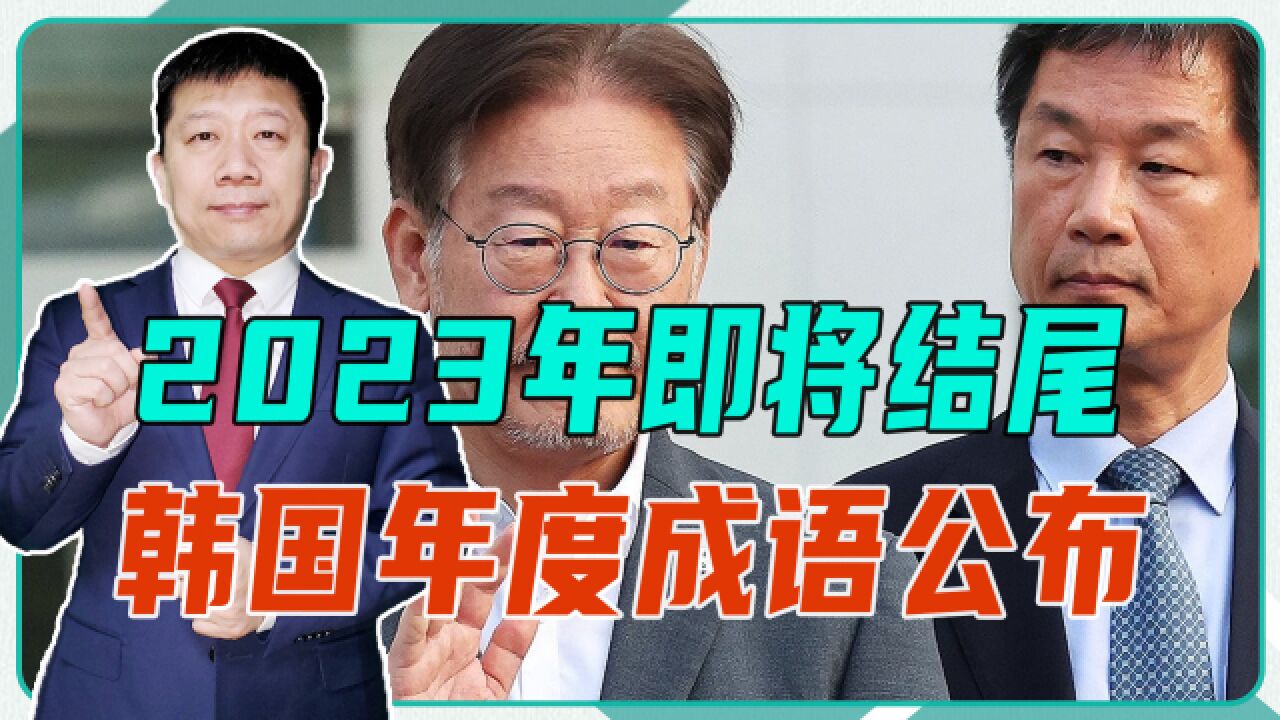 2023年即将结尾
韩国年度成语公布